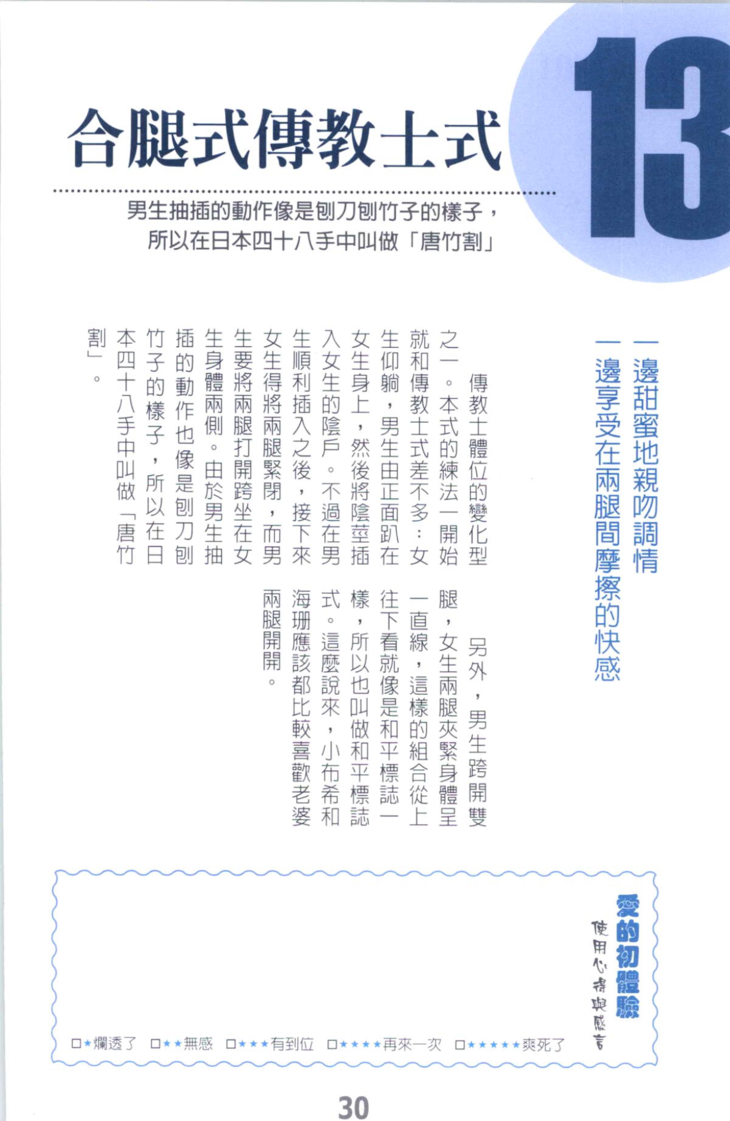 13

合腿式傳教士式

男生抽插的動作像是刨刀刨竹子的樣子，所以在日本四十八手中叫做「唐竹割」

一邊甜蜜地親吻調情
一邊享受在兩腿間摩擦的快感

傳教士體位的變化型之一。本式的練法一開始就和傳教士式差不多：女生仰躺，男生由正面趴在女生身上，然後將陰莖插入女生的陰戶。不過在男生順利插入之後，接下來女生得將兩腿緊閉，而男生要將兩腿打開跨坐在女生身體兩側。由於男生抽插的動作也像是刨刀刨竹子的樣子，所以在日本四十八手中叫做「唐竹割」。

另外，男生跨開雙腿，女生兩腿夾緊身體呈一直線，這樣的組合從上往下看就像是和平標誌一樣，所以也叫做和平標誌式。這麼說來，小布希和海珊應該都比較喜歡老婆兩腿開開。

愛的初體驗
使用心得與感言

□★爛透了 □★★無感 □★★★有到位 □★★★★再來一次 □★★★★★爽死了

30